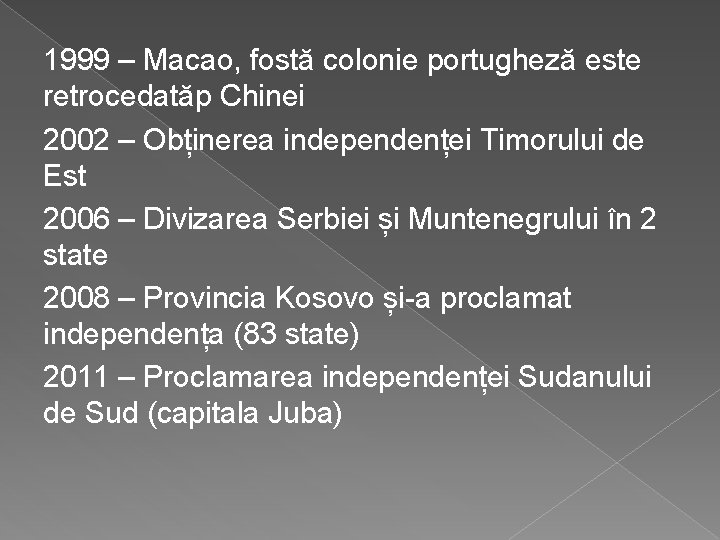 1999 – Macao, fostă colonie portugheză este retrocedatăp Chinei

2002 – Obținerea independenței Timorului de Est

2006 – Divizarea Serbiei și Muntenegrului în 2 state

2008 – Provincia Kosovo și-a proclamat independența (83 state)

2011 – Proclamarea independenței Sudanului de Sud (capitala Juba)